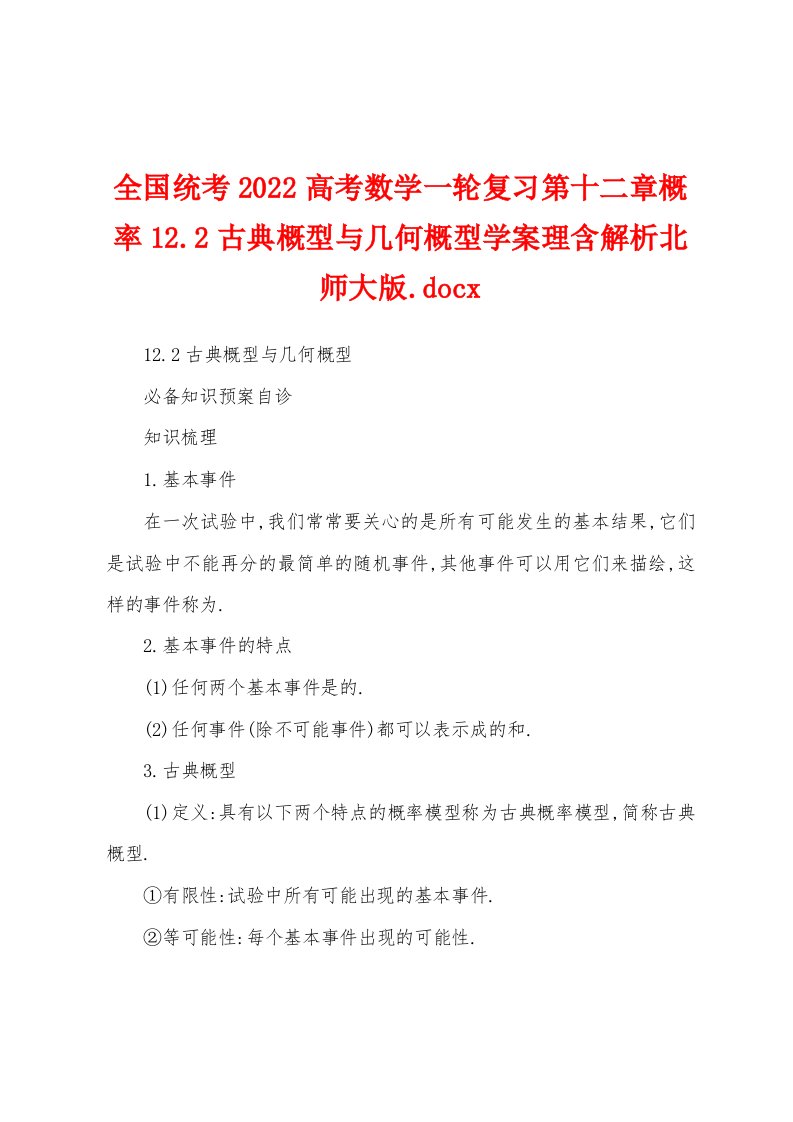 全国统考2022高考数学一轮复习第十二章概率12.2古典概型与几何概型学案理含解析北师大版.docx

12.2古典概型与几何概型

必备知识预案自诊

知识梳理

1.基本事件

在一次试验中,我们常常要关心的是所有可能发生的基本结果,它们是试验中不能再分的最简单的随机事件,其他事件可以用它们来描绘,这样的事件称为.

2.基本事件的特点

(1)任何两个基本事件是的.

(2)任何事件(除不可能事件)都可以表示成的和.

3.古典概型

(1)定义:具有以下两个特点的概率模型称为古典概率模型,简称古典概型.

①有限性:试验中所有可能出现的基本事件.

②等可能性:每个基本事件出现的可能性.